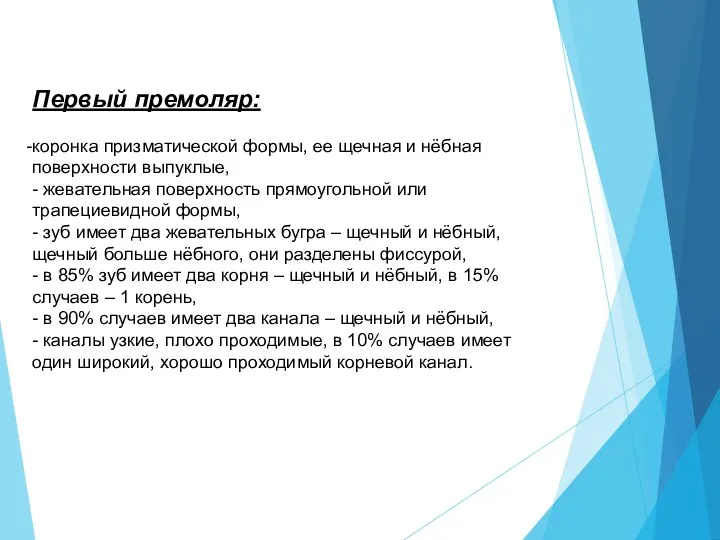 Первый премоляр:

-коронка призматической формы, ее щечная и нёбная поверхности выпуклые,
- жевательная поверхность прямоугольной или трапециевидной формы,
- зуб имеет два жевательных бугра – щечный и нёбный, щечный больше нёбного, они разделены фиссурой,
- в 85% зуб имеет два корня – щечный и нёбный, в 15% случаев – 1 корень,
- в 90% случаев имеет два канала – щечный и нёбный,
- каналы узкие, плохо проходимые, в 10% случаев имеет один широкий, хорошо проходимый корневой канал.